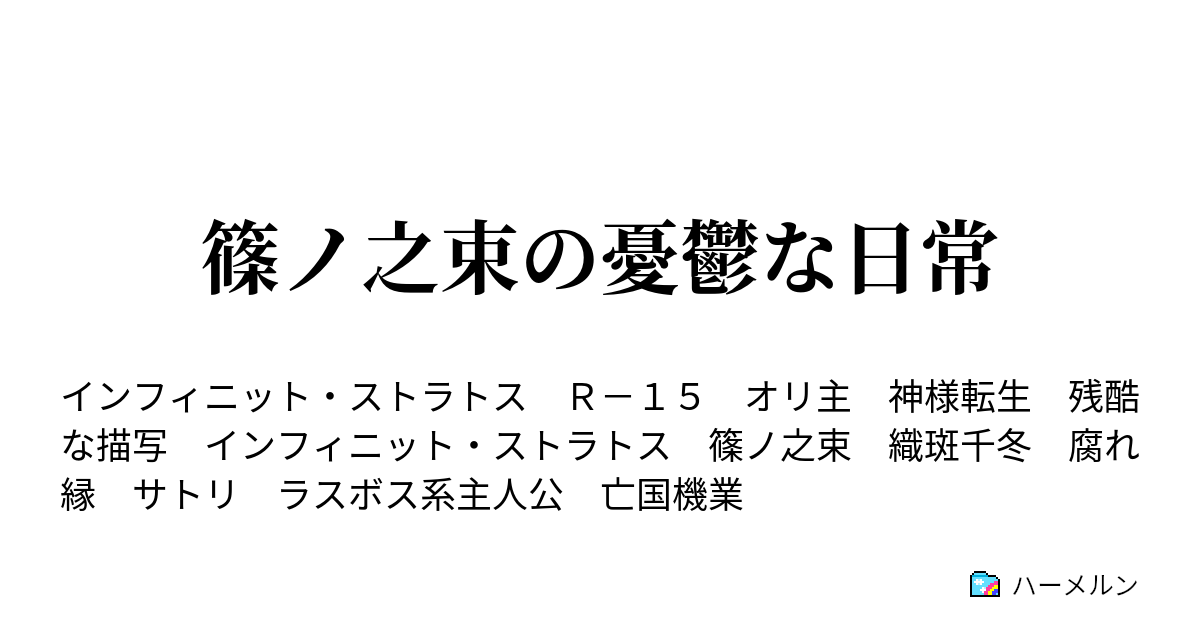 篠ノ之束の憂鬱な日常

インフィニット・ストラトス　Ｒ－１５　オリ主　神様転生　残酷な描写　インフィニット・ストラトス　篠ノ之束　織斑千冬　腐れ縁　サトリ　ラスボス系主人公　亡国機業

ハーメルン